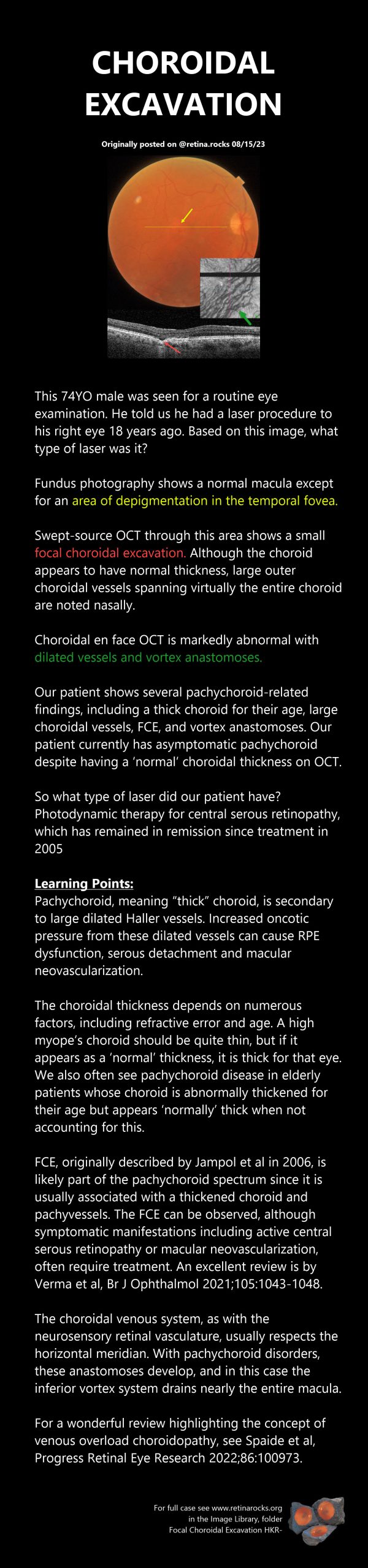 CHOROIDAL EXCAVATION

Originally posted on @retina.rocks 08/15/23

This 74YO male was seen for a routine eye examination. He told us he had a laser procedure to his right eye 18 years ago. Based on this image, what type of laser was it?

Fundus photography shows a normal macula except for an area of depigmentation in the temporal fovea.

Swept-source OCT through this area shows a small focal choroidal excavation. Although the choroid appears to have normal thickness, large outer choroidal vessels spanning virtually the entire choroid are noted nasally.

Choroidal en face OCT is markedly abnormal with dilated vessels and vortex anastomoses.

Our patient shows several pachychoroid-related findings, including a thick choroid for their age, large choroidal vessels, FCE, and vortex anastomoses. Our patient currently has asymptomatic pachychoroid despite having a 'normal' choroidal thickness on OCT.

So what type of laser did our patient have? Photodynamic therapy for central serous retinopathy, which has remained in remission since treatment in 2005

Learning Points:
Pachychoroid, meaning "thick" choroid, is secondary to large dilated Haller vessels. Increased oncotic pressure from these dilated vessels can cause RPE dysfunction, serous detachment and macular neovascularization.

The choroidal thickness depends on numerous factors, including refractive error and age. A high myope's choroid should be quite thin, but if it appears as a 'normal' thickness, it is thick for that eye. We also often see pachychoroid disease in elderly patients whose choroid is abnormally thickened for their age but appears 'normally' thick when not accounting for this.

FCE, originally described by Jampol et al in 2006, is likely part of the pachychoroid spectrum since it is usually associated with a thickened choroid and pachyvessels. The FCE can be observed, although symptomatic manifestations including active central serous retinopathy or macular neovascularization, often require treatment. An excellent review is by Verma et al, Br J Ophthalmol 2021;105:1043-1048.

The choroidal venous system, as with the neurosensory retinal vasculature, usually respects the horizontal meridian. With pachychoroid disorders, these anastomoses develop, and in this case the inferior vortex system drains nearly the entire macula.

For a wonderful review highlighting the concept of venous overload choroidopathy, see Spaide et al, Progress Retinal Eye Research 2022;86:100973.

For full case see www.retinarocks.org
in the Image Library, folder
Focal Choroidal Excavation HKR-